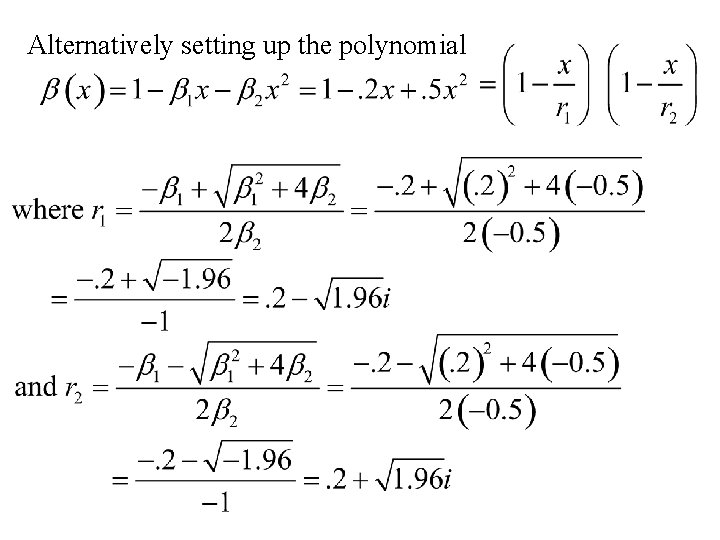 Alternatively setting up the polynomial

$\beta(x) = 1 - \beta_1 x - \beta_2 x^2 = 1 - .2x + .5x^2 = \left(1 - \frac{x}{r_1}\right)\left(1 - \frac{x}{r_2}\right)$

where $r_1 = \frac{-\beta_1 + \sqrt{\beta_1^2 + 4\beta_2}}{2\beta_2} = \frac{-.2 + \sqrt{(.2)^2 + 4(-0.5)}}{2(-0.5)}$

$= \frac{-.2 + \sqrt{-1.96}}{-1} = .2 - \sqrt{1.96}i$

and $r_2 = \frac{-\beta_1 - \sqrt{\beta_1^2 + 4\beta_2}}{2\beta_2} = \frac{-.2 - \sqrt{(.2)^2 + 4(-0.5)}}{2(-0.5)}$

$= \frac{-.2 - \sqrt{-1.96}}{-1} = .2 + \sqrt{1.96}i$